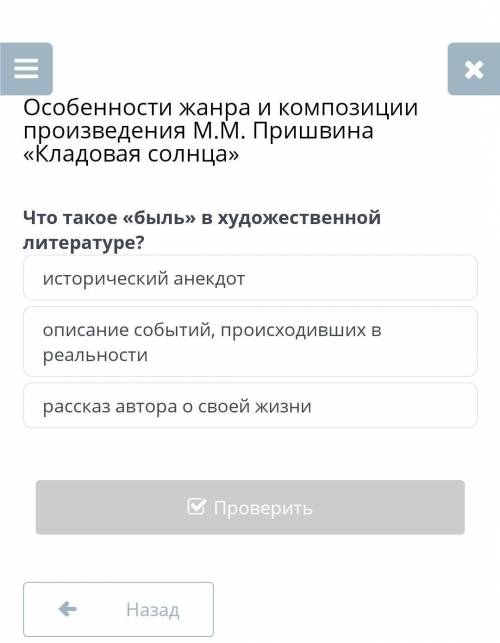 Особенности жанра и композиции произведения М.М. Пришвина «Кладовая солнца»

Что такое «быль» в художественной литературе?

исторический анекдот

описание событий, происходивших в реальности

рассказ автора о своей жизни

Проверить

Назад